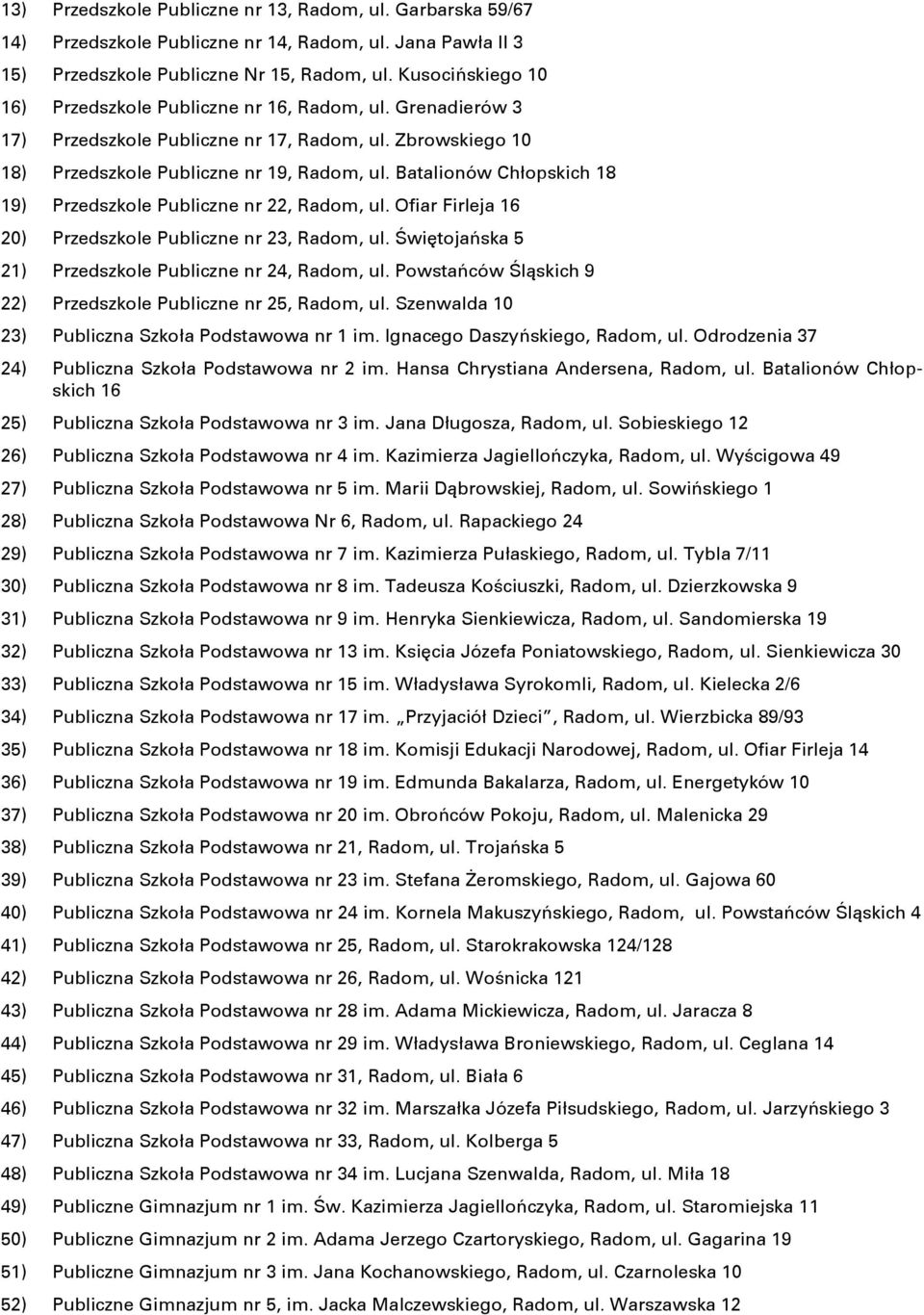 13) Przedszkole Publiczne nr 13, Radom, ul. Garbarska 59/67

14) Przedszkole Publiczne nr 14, Radom, ul. Jana Pawła II 3

15) Przedszkole Publiczne Nr 15, Radom, ul. Kusocińskiego 10

16) Przedszkole Publiczne nr 16, Radom, ul. Grenadierów 3

17) Przedszkole Publiczne nr 17, Radom, ul. Zbrowskiego 10

18) Przedszkole Publiczne nr 19, Radom, ul. Batalionów Chłopskich 18

19) Przedszkole Publiczne nr 22, Radom, ul. Ofiar Firleja 16

20) Przedszkole Publiczne nr 23, Radom, ul. Świętojańska 5

21) Przedszkole Publiczne nr 24, Radom, ul. Powstańców Śląskich 9

22) Przedszkole Publiczne nr 25, Radom, ul. Szenwalda 10

23) Publiczna Szkoła Podstawowa nr 1 im. Ignacego Daszyńskiego, Radom, ul. Odrodzenia 37

24) Publiczna Szkoła Podstawowa nr 2 im. Hansa Chrystiana Andersena, Radom, ul. Batalionów Chłopskich 16

25) Publiczna Szkoła Podstawowa nr 3 im. Jana Długosza, Radom, ul. Sobieskiego 12

26) Publiczna Szkoła Podstawowa nr 4 im. Kazimierza Jagiellończyka, Radom, ul. Wyścigowa 49

27) Publiczna Szkoła Podstawowa nr 5 im. Marii Dąbrowskiej, Radom, ul. Sowińskiego 1

28) Publiczna Szkoła Podstawowa Nr 6, Radom, ul. Rapackiego 24

29) Publiczna Szkoła Podstawowa nr 7 im. Kazimierza Pułaskiego, Radom, ul. Tybla 7/11

30) Publiczna Szkoła Podstawowa nr 8 im. Tadeusza Kościuszki, Radom, ul. Dzierzkowska 9

31) Publiczna Szkoła Podstawowa nr 9 im. Henryka Sienkiewicza, Radom, ul. Sandomierska 19

32) Publiczna Szkoła Podstawowa nr 13 im. Księcia Józefa Poniatowskiego, Radom, ul. Sienkiewicza 30

33) Publiczna Szkoła Podstawowa nr 15 im. Władysława Syrokomli, Radom, ul. Kielecka 2/6

34) Publiczna Szkoła Podstawowa nr 17 im. „Przyjaciół Dzieci", Radom, ul. Wierzbicka 89/93

35) Publiczna Szkoła Podstawowa nr 18 im. Komisji Edukacji Narodowej, Radom, ul. Ofiar Firleja 14

36) Publiczna Szkoła Podstawowa nr 19 im. Edmunda Bakalarza, Radom, ul. Energetyków 10

37) Publiczna Szkoła Podstawowa nr 20 im. Obrońców Pokoju, Radom, ul. Malenicka 29

38) Publiczna Szkoła Podstawowa nr 21, Radom, ul. Trojańska 5

39) Publiczna Szkoła Podstawowa nr 23 im. Stefana Żeromskiego, Radom, ul. Gajowa 60

40) Publiczna Szkoła Podstawowa nr 24 im. Kornela Makuszyńskiego, Radom, ul. Powstańców Śląskich 4

41) Publiczna Szkoła Podstawowa nr 25, Radom, ul. Starokrakowska 124/128

42) Publiczna Szkoła Podstawowa nr 26, Radom, ul. Wośnicka 121

43) Publiczna Szkoła Podstawowa nr 28 im. Adama Mickiewicza, Radom, ul. Jaracza 8

44) Publiczna Szkoła Podstawowa nr 29 im. Władysława Broniewskiego, Radom, ul. Ceglana 14

45) Publiczna Szkoła Podstawowa nr 31, Radom, ul. Biała 6

46) Publiczna Szkoła Podstawowa nr 32 im. Marszałka Józefa Piłsudskiego, Radom, ul. Jarzyńskiego 3

47) Publiczna Szkoła Podstawowa nr 33, Radom, ul. Kolberga 5

48) Publiczna Szkoła Podstawowa nr 34 im. Lucjana Szenwalda, Radom, ul. Miła 18

49) Publiczne Gimnazjum nr 1 im. Św. Kazimierza Jagiellończyka, Radom, ul. Staromiejska 11

50) Publiczne Gimnazjum nr 2 im. Adama Jerzego Czartoryskiego, Radom, ul. Gagarina 19

51) Publiczne Gimnazjum nr 3 im. Jana Kochanowskiego, Radom, ul. Czarnoleska 10

52) Publiczne Gimnazjum nr 5, im. Jacka Malczewskiego, Radom, ul. Warszawska 12